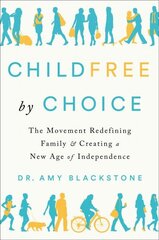 CHILDFREE

by CHOICE

The Movement Redefining Family & Creating a New Age of Independence

DR. AMY BLACKSTONE